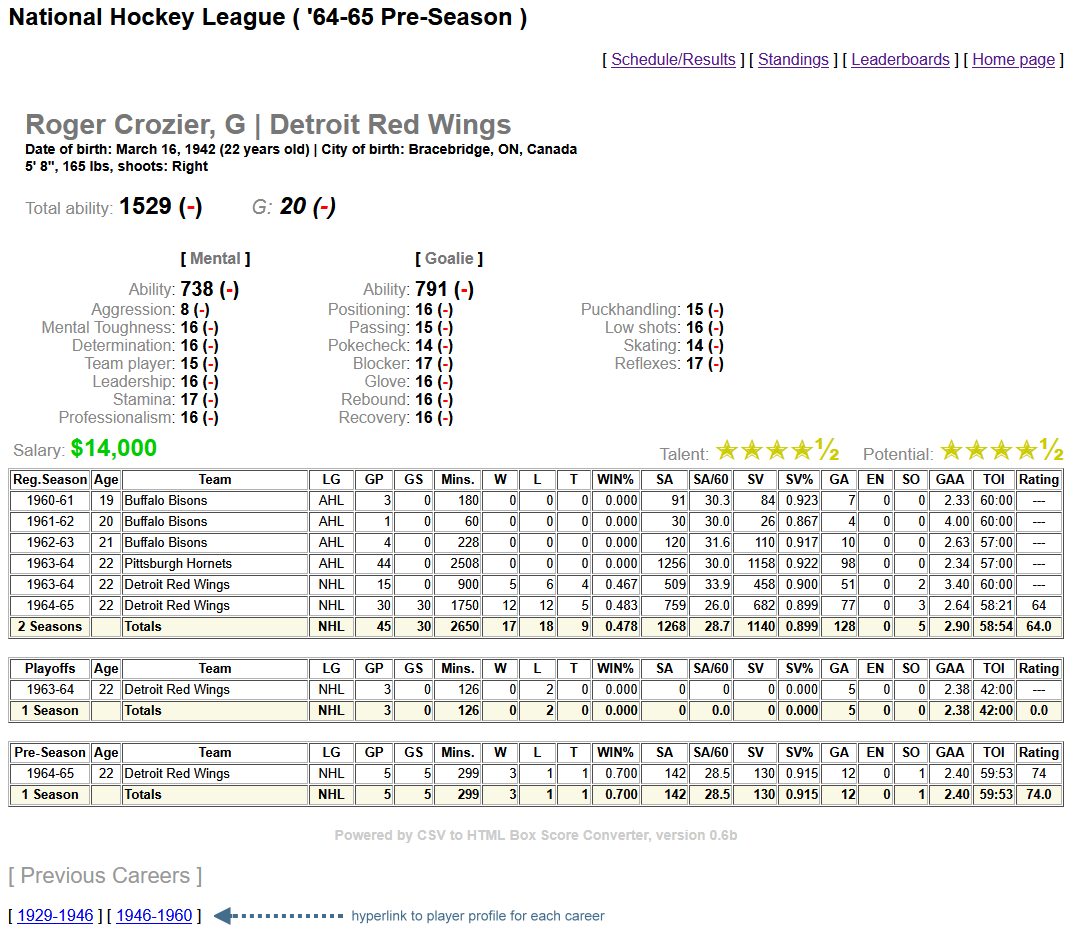 National Hockey League ( '64-65 Pre-Season )

[ Schedule/Results ] [ Standings ] [ Leaderboards ] [ Home page ]

Roger Crozier, G | Detroit Red Wings
Date of birth: March 16, 1942 (22 years old) | City of birth: Bracebridge, ON, Canada
5' 8", 165 lbs, shoots: Right

Total ability: 1529 (-)   G: 20 (-)

[ Mental ]
Ability: 738 (-)
Aggression: 8 (-)
Mental Toughness: 16 (-)
Determination: 16 (-)
Team player: 15 (-)
Leadership: 16 (-)
Stamina: 17 (-)
Professionalism: 16 (-)

[ Goalie ]
Ability: 791 (-)
Positioning: 16 (-)
Passing: 15 (-)
Pokecheck: 14 (-)
Blocker: 17 (-)
Glove: 16 (-)
Rebound: 16 (-)
Recovery: 16 (-)

Puckhandling: 15 (-)
Low shots: 16 (-)
Skating: 14 (-)
Reflexes: 17 (-)

Salary: $14,000

Talent: ★★★★½   Potential: ★★★★½

| Reg.Season | Age | Team | LG | GP | GS | Mins. | W | L | T | WIN% | SA | SA/60 | SV | SV% | GA | EN | SO | GAA | TOI | Rating |
|---|---|---|---|---|---|---|---|---|---|---|---|---|---|---|---|---|---|---|---|---|
| 1960-61 | 19 | Buffalo Bisons | AHL | 3 | 0 | 180 | 0 | 0 | 0 | 0.000 | 91 | 30.3 | 84 | 0.923 | 7 | 0 | 0 | 2.33 | 60:00 | --- |
| 1961-62 | 20 | Buffalo Bisons | AHL | 1 | 0 | 60 | 0 | 0 | 0 | 0.000 | 30 | 30.0 | 26 | 0.867 | 4 | 0 | 0 | 4.00 | 60:00 | --- |
| 1962-63 | 21 | Buffalo Bisons | AHL | 4 | 0 | 228 | 0 | 0 | 0 | 0.000 | 120 | 31.6 | 110 | 0.917 | 10 | 0 | 0 | 2.63 | 57:00 | --- |
| 1963-64 | 22 | Pittsburgh Hornets | AHL | 44 | 0 | 2508 | 0 | 0 | 0 | 0.000 | 1256 | 30.0 | 1158 | 0.922 | 98 | 0 | 0 | 2.34 | 57:00 | --- |
| 1963-64 | 22 | Detroit Red Wings | NHL | 15 | 0 | 900 | 5 | 6 | 4 | 0.467 | 509 | 33.9 | 458 | 0.900 | 51 | 0 | 2 | 3.40 | 60:00 | --- |
| 1964-65 | 22 | Detroit Red Wings | NHL | 30 | 30 | 1750 | 12 | 12 | 5 | 0.483 | 759 | 26.0 | 682 | 0.899 | 77 | 0 | 3 | 2.64 | 58:21 | 64 |
| 2 Seasons | | Totals | NHL | 45 | 30 | 2650 | 17 | 18 | 9 | 0.478 | 1268 | 28.7 | 1140 | 0.899 | 128 | 0 | 5 | 2.90 | 58:54 | 64.0 |

| Playoffs | Age | Team | LG | GP | GS | Mins. | W | L | T | WIN% | SA | SA/60 | SV | SV% | GA | EN | SO | GAA | TOI | Rating |
|---|---|---|---|---|---|---|---|---|---|---|---|---|---|---|---|---|---|---|---|---|
| 1963-64 | 22 | Detroit Red Wings | NHL | 3 | 0 | 126 | 0 | 2 | 0 | 0.000 | 0 | 0 | 0 | 0.000 | 5 | 0 | 0 | 2.38 | 42:00 | --- |
| 1 Season | | Totals | NHL | 3 | 0 | 126 | 0 | 2 | 0 | 0.000 | 0 | 0.0 | 0 | 0.000 | 5 | 0 | 0 | 2.38 | 42:00 | 0.0 |

| Pre-Season | Age | Team | LG | GP | GS | Mins. | W | L | T | WIN% | SA | SA/60 | SV | SV% | GA | EN | SO | GAA | TOI | Rating |
|---|---|---|---|---|---|---|---|---|---|---|---|---|---|---|---|---|---|---|---|---|
| 1964-65 | 22 | Detroit Red Wings | NHL | 5 | 5 | 299 | 3 | 1 | 1 | 0.700 | 142 | 28.5 | 130 | 0.915 | 12 | 0 | 1 | 2.40 | 59:53 | 74 |
| 1 Season | | Totals | NHL | 5 | 5 | 299 | 3 | 1 | 1 | 0.700 | 142 | 28.5 | 130 | 0.915 | 12 | 0 | 1 | 2.40 | 59:53 | 74.0 |

Powered by CSV to HTML Box Score Converter, version 0.6b

[ Previous Careers ]

[ 1929-1946 ] [ 1946-1960 ] hyperlink to player profile for each career